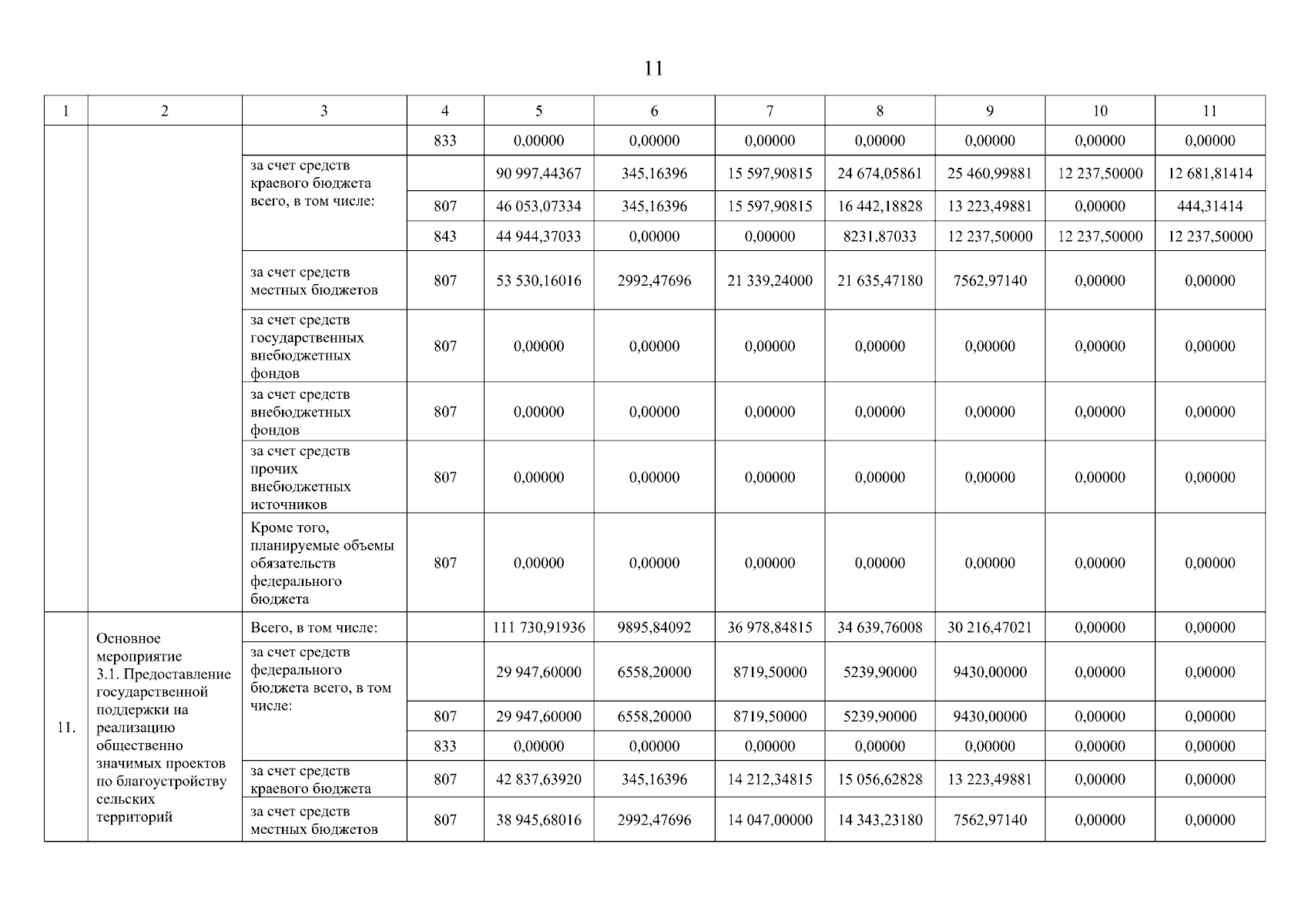 11

| 1 | 2 | 3 | 4 | 5 | 6 | 7 | 8 | 9 | 10 | 11 |
|---|---|---|---|---|---|---|---|---|---|---|
| | | | 833 | 0,00000 | 0,00000 | 0,00000 | 0,00000 | 0,00000 | 0,00000 | 0,00000 |
| | | за счет средств краевого бюджета всего, в том числе: | | 90 997,44367 | 345,16396 | 15 597,90815 | 24 674,05861 | 25 460,99881 | 12 237,50000 | 12 681,81414 |
| | | | 807 | 46 053,07334 | 345,16396 | 15 597,90815 | 16 442,18828 | 13 223,49881 | 0,00000 | 444,31414 |
| | | | 843 | 44 944,37033 | 0,00000 | 0,00000 | 8231,87033 | 12 237,50000 | 12 237,50000 | 12 237,50000 |
| | | за счет средств местных бюджетов | 807 | 53 530,16016 | 2992,47696 | 21 339,24000 | 21 635,47180 | 7562,97140 | 0,00000 | 0,00000 |
| | | за счет средств государственных внебюджетных фондов | 807 | 0,00000 | 0,00000 | 0,00000 | 0,00000 | 0,00000 | 0,00000 | 0,00000 |
| | | за счет средств внебюджетных фондов | 807 | 0,00000 | 0,00000 | 0,00000 | 0,00000 | 0,00000 | 0,00000 | 0,00000 |
| | | за счет средств прочих внебюджетных источников | 807 | 0,00000 | 0,00000 | 0,00000 | 0,00000 | 0,00000 | 0,00000 | 0,00000 |
| | | Кроме того, планируемые объемы обязательств федерального бюджета | 807 | 0,00000 | 0,00000 | 0,00000 | 0,00000 | 0,00000 | 0,00000 | 0,00000 |
| 11. | Основное мероприятие 3.1. Предоставление государственной поддержки на реализацию общественно значимых проектов по благоустройству сельских территорий | Всего, в том числе: | | 111 730,91936 | 9895,84092 | 36 978,84815 | 34 639,76008 | 30 216,47021 | 0,00000 | 0,00000 |
| | | за счет средств федерального бюджета всего, в том числе: | | 29 947,60000 | 6558,20000 | 8719,50000 | 5239,90000 | 9430,00000 | 0,00000 | 0,00000 |
| | | | 807 | 29 947,60000 | 6558,20000 | 8719,50000 | 5239,90000 | 9430,00000 | 0,00000 | 0,00000 |
| | | | 833 | 0,00000 | 0,00000 | 0,00000 | 0,00000 | 0,00000 | 0,00000 | 0,00000 |
| | | за счет средств краевого бюджета | 807 | 42 837,63920 | 345,16396 | 14 212,34815 | 15 056,62828 | 13 223,49881 | 0,00000 | 0,00000 |
| | | за счет средств местных бюджетов | 807 | 38 945,68016 | 2992,47696 | 14 047,00000 | 14 343,23180 | 7562,97140 | 0,00000 | 0,00000 |